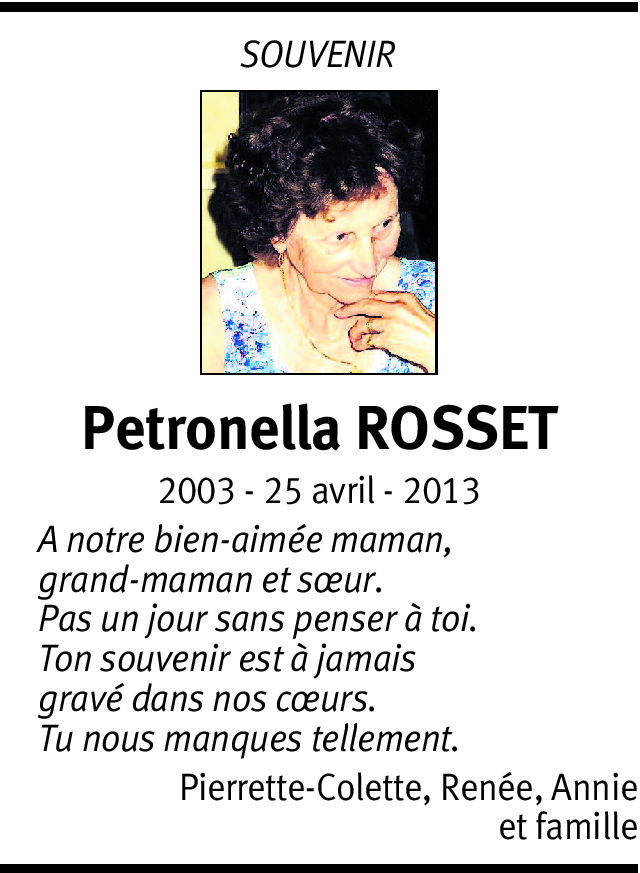 SOUVENIR

Petronella ROSSET

2003 - 25 avril - 2013

A notre bien-aimée maman,
grand-maman et sœur.
Pas un jour sans penser à toi.
Ton souvenir est à jamais
gravé dans nos cœurs.
Tu nous manques tellement.

Pierrette-Colette, Renée, Annie
et famille